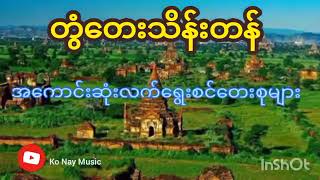 တွံတေးသိန်းတန်

အကောင်းဆုံးလက်ရွေးစင်တေးစုများ

Ko Nay Music

InShOt